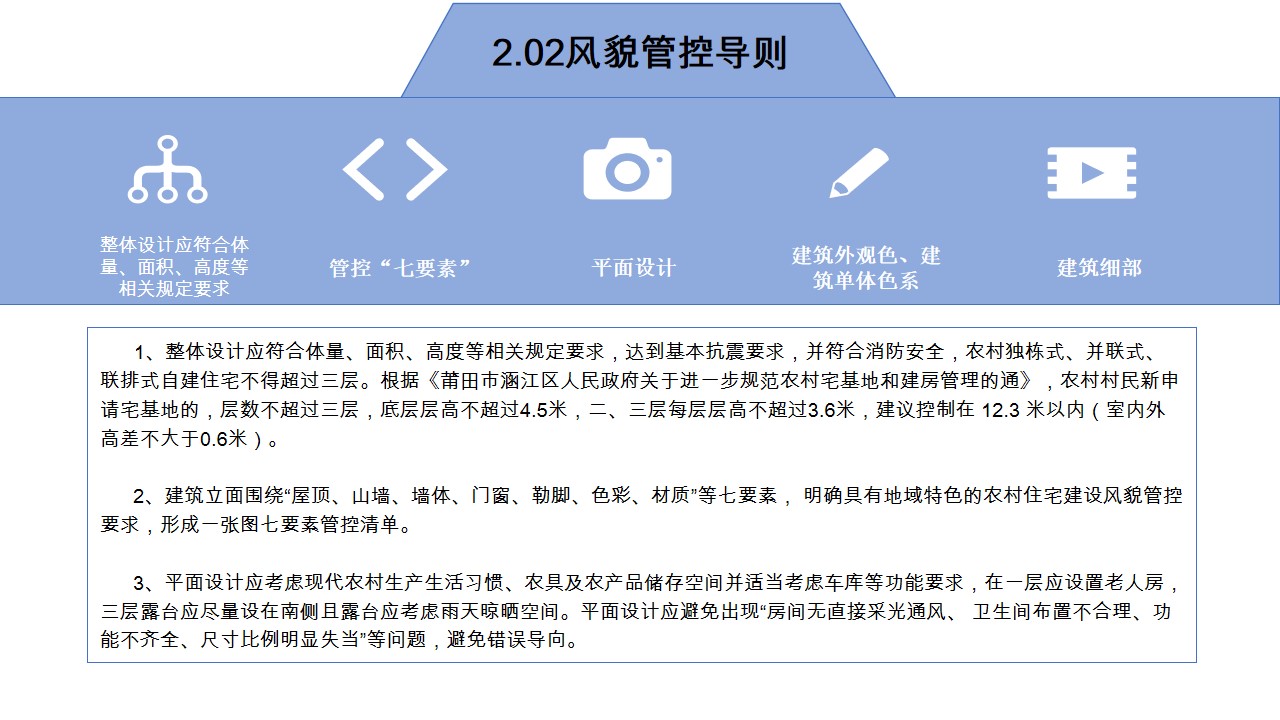 2.02风貌管控导则

整体设计应符合体量、面积、高度等相关规定要求

管控“七要素”

平面设计

建筑外观色、建筑单体色系

建筑细部

1、整体设计应符合体量、面积、高度等相关规定要求，达到基本抗震要求，并符合消防安全，农村独栋式、并联式、联排式自建住宅不得超过三层。根据《莆田市涵江区人民政府关于进一步规范农村宅基地和建房管理的通》，农村村民新申请宅基地的，层数不超过三层，底层层高不超过4.5米，二、三层每层层高不超过3.6米，建议控制在12.3米以内（室内外高差不大于0.6米）。

2、建筑立面围绕“屋顶、山墙、墙体、门窗、勒脚、色彩、材质”等七要素，明确具有地域特色的农村住宅建设风貌管控要求，形成一张图七要素管控清单。

3、平面设计应考虑现代农村生产生活习惯、农具及农产品储存空间并适当考虑车库等功能要求，在一层应设置老人房，三层露台应尽量设在南侧且露台应考虑雨天晾晒空间。平面设计应避免出现“房间无直接采光通风、卫生间布置不合理、功能不齐全、尺寸比例明显失当”等问题，避免错误导向。